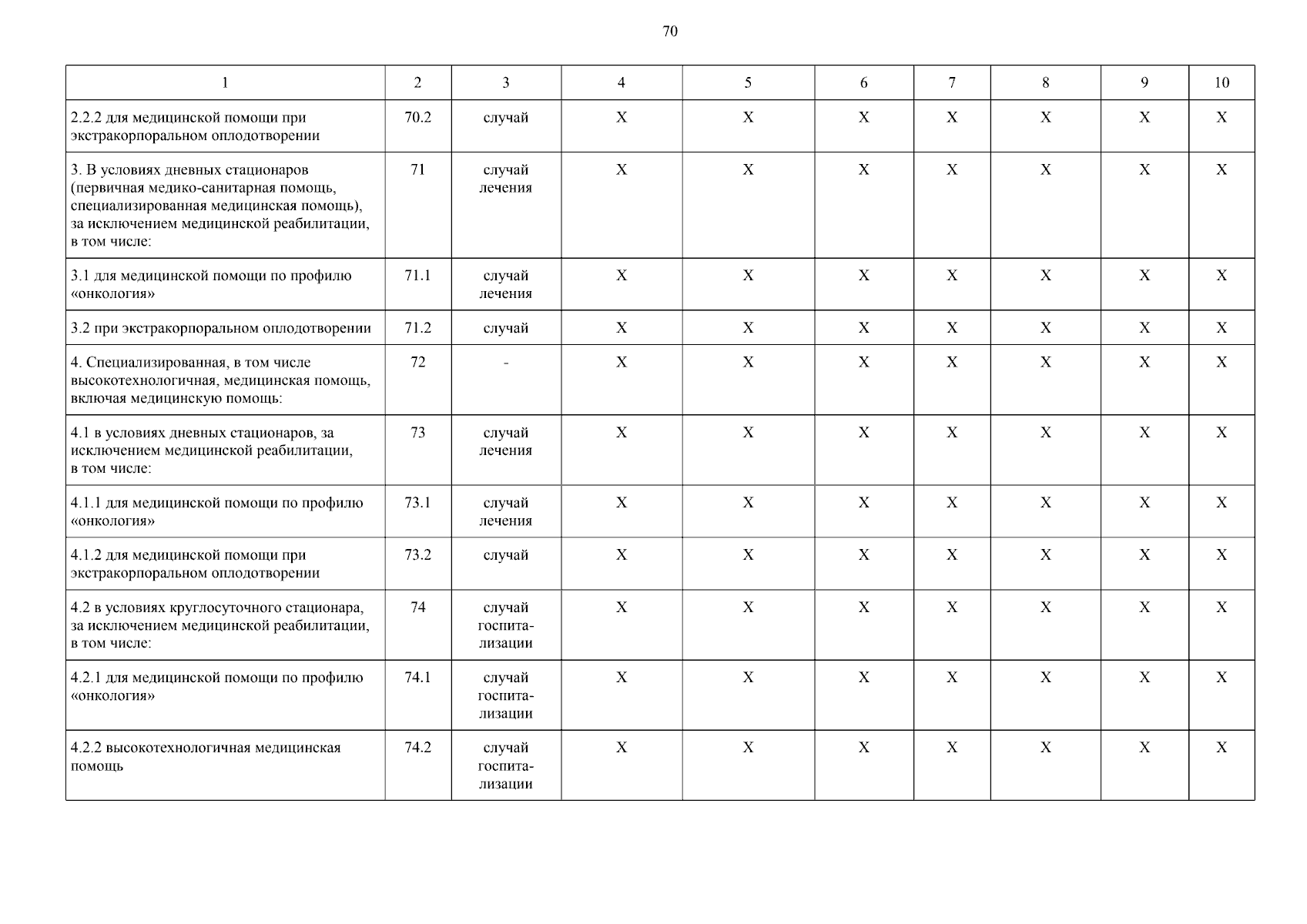 70

| 1 | 2 | 3 | 4 | 5 | 6 | 7 | 8 | 9 | 10 |
|---|---|---|---|---|---|---|---|---|---|
| 2.2.2 для медицинской помощи при экстракорпоральном оплодотворении | 70.2 | случай | Х | Х | Х | Х | Х | Х | Х |
| 3. В условиях дневных стационаров (первичная медико-санитарная помощь, специализированная медицинская помощь), за исключением медицинской реабилитации, в том числе: | 71 | случай лечения | Х | Х | Х | Х | Х | Х | Х |
| 3.1 для медицинской помощи по профилю «онкология» | 71.1 | случай лечения | Х | Х | Х | Х | Х | Х | Х |
| 3.2 при экстракорпоральном оплодотворении | 71.2 | случай | Х | Х | Х | Х | Х | Х | Х |
| 4. Специализированная, в том числе высокотехнологичная, медицинская помощь, включая медицинскую помощь: | 72 | - | Х | Х | Х | Х | Х | Х | Х |
| 4.1 в условиях дневных стационаров, за исключением медицинской реабилитации, в том числе: | 73 | случай лечения | Х | Х | Х | Х | Х | Х | Х |
| 4.1.1 для медицинской помощи по профилю «онкология» | 73.1 | случай лечения | Х | Х | Х | Х | Х | Х | Х |
| 4.1.2 для медицинской помощи при экстракорпоральном оплодотворении | 73.2 | случай | Х | Х | Х | Х | Х | Х | Х |
| 4.2 в условиях круглосуточного стационара, за исключением медицинской реабилитации, в том числе: | 74 | случай госпитализации | Х | Х | Х | Х | Х | Х | Х |
| 4.2.1 для медицинской помощи по профилю «онкология» | 74.1 | случай госпитализации | Х | Х | Х | Х | Х | Х | Х |
| 4.2.2 высокотехнологичная медицинская помощь | 74.2 | случай госпитализации | Х | Х | Х | Х | Х | Х | Х |